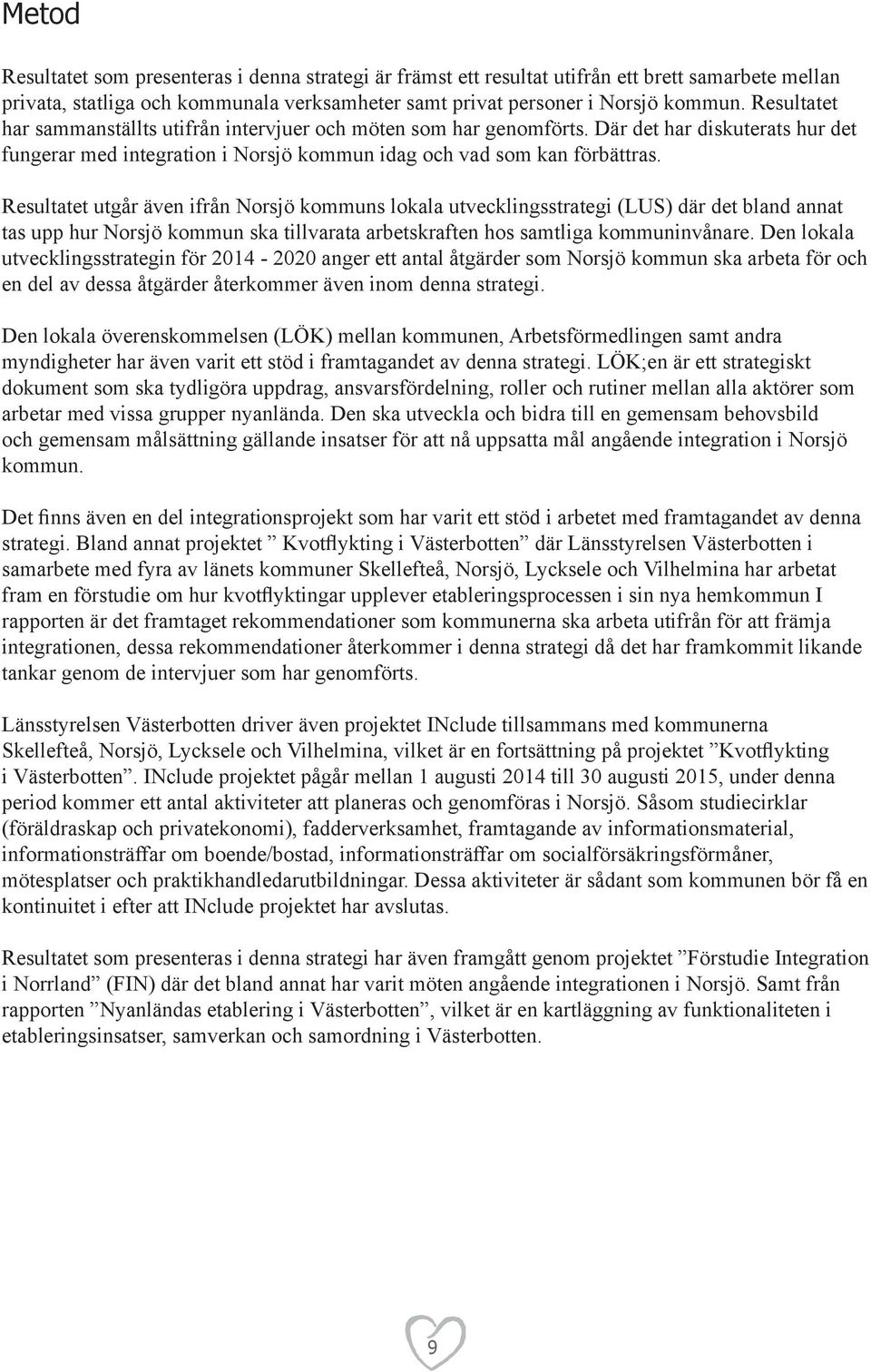 Metod

Resultatet som presenteras i denna strategi är främst ett resultat utifrån ett brett samarbete mellan privata, statliga och kommunala verksamheter samt privat personer i Norsjö kommun. Resultatet har sammanställts utifrån intervjuer och möten som har genomförts. Där det har diskuterats hur det fungerar med integration i Norsjö kommun idag och vad som kan förbättras.

Resultatet utgår även ifrån Norsjö kommuns lokala utvecklingsstrategi (LUS) där det bland annat tas upp hur Norsjö kommun ska tillvarata arbetskraften hos samtliga kommuninvånare. Den lokala utvecklingsstrategin för 2014 - 2020 anger ett antal åtgärder som Norsjö kommun ska arbeta för och en del av dessa åtgärder återkommer även inom denna strategi.

Den lokala överenskommelsen (LÖK) mellan kommunen, Arbetsförmedlingen samt andra myndigheter har även varit ett stöd i framtagandet av denna strategi. LÖK;en är ett strategiskt dokument som ska tydligöra uppdrag, ansvarsfördelning, roller och rutiner mellan alla aktörer som arbetar med vissa grupper nyanlända. Den ska utveckla och bidra till en gemensam behovsbild och gemensam målsättning gällande insatser för att nå uppsatta mål angående integration i Norsjö kommun.

Det finns även en del integrationsprojekt som har varit ett stöd i arbetet med framtagandet av denna strategi. Bland annat projektet ” Kvotflykting i Västerbotten” där Länsstyrelsen Västerbotten i samarbete med fyra av länets kommuner Skellefteå, Norsjö, Lycksele och Vilhelmina har arbetat fram en förstudie om hur kvotflyktingar upplever etableringsprocessen i sin nya hemkommun I rapporten är det framtaget rekommendationer som kommunerna ska arbeta utifrån för att främja integrationen, dessa rekommendationer återkommer i denna strategi då det har framkommit likande tankar genom de intervjuer som har genomförts.

Länsstyrelsen Västerbotten driver även projektet INclude tillsammans med kommunerna Skellefteå, Norsjö, Lycksele och Vilhelmina, vilket är en fortsättning på projektet ”Kvotflykting i Västerbotten”. INclude projektet pågår mellan 1 augusti 2014 till 30 augusti 2015, under denna period kommer ett antal aktiviteter att planeras och genomföras i Norsjö. Såsom studiecirklar (föräldraskap och privatekonomi), fadderverksamhet, framtagande av informationsmaterial, informationsträffar om boende/bostad, informationsträffar om socialförsäkringsförmåner, mötesplatser och praktikhandledarutbildningar. Dessa aktiviteter är sådant som kommunen bör få en kontinuitet i efter att INclude projektet har avslutas.

Resultatet som presenteras i denna strategi har även framgått genom projektet ”Förstudie Integration i Norrland” (FIN) där det bland annat har varit möten angående integrationen i Norsjö. Samt från rapporten ”Nyanländas etablering i Västerbotten”, vilket är en kartläggning av funktionaliteten i etableringsinsatser, samverkan och samordning i Västerbotten.

9